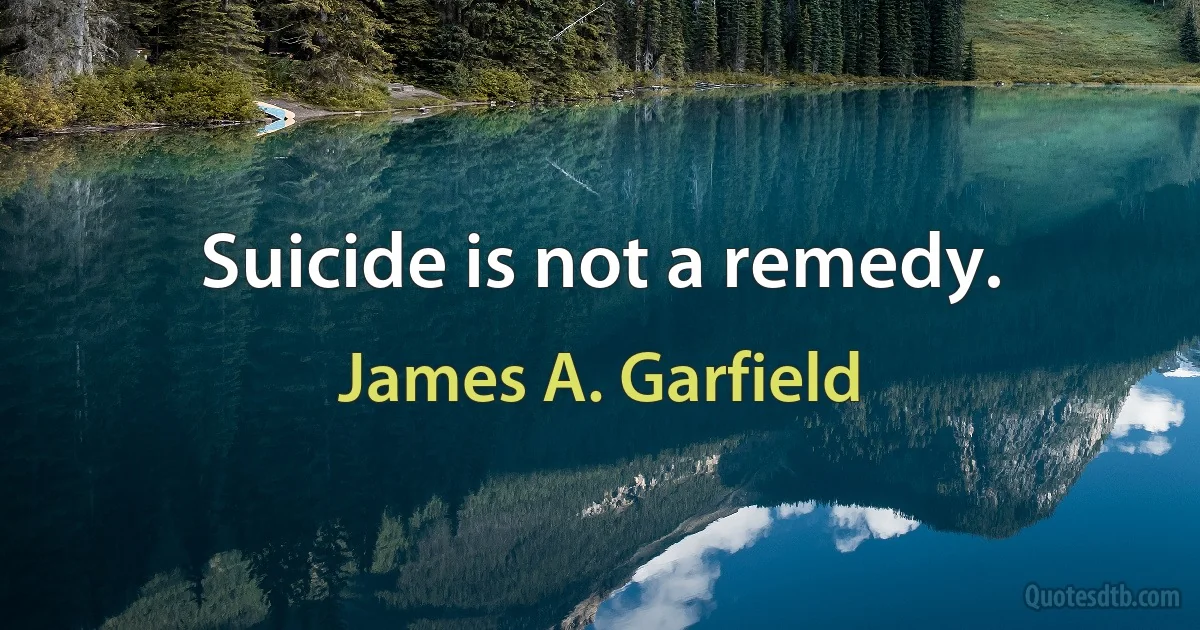 Suicide is not a remedy.

James A. Garfield

Quotesdtb.com